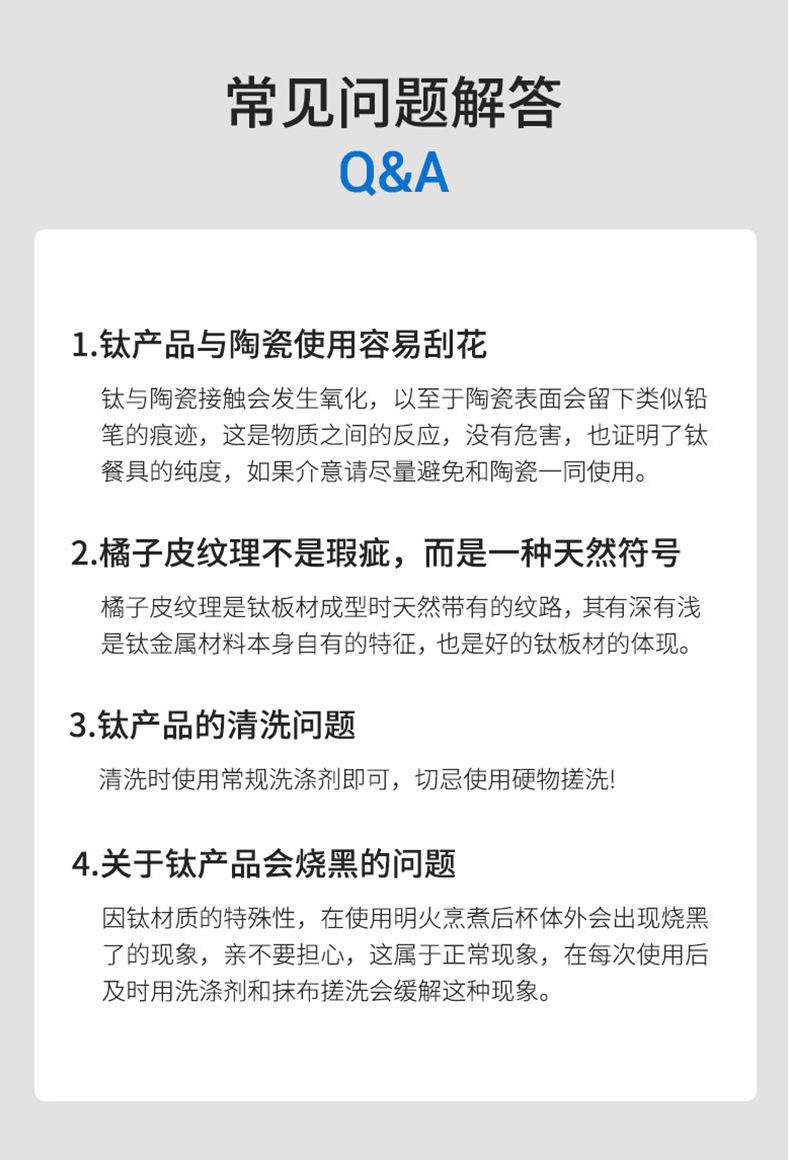 常见问题解答
Q&A

1.钛产品与陶瓷使用容易刮花

钛与陶瓷接触会发生氧化，以至于陶瓷表面会留下类似铅笔的痕迹，这是物质之间的反应，没有危害，也证明了钛餐具的纯度，如果介意请尽量避免和陶瓷一同使用。

2.橘子皮纹理不是瑕疵，而是一种天然符号

橘子皮纹理是钛板材成型时天然带有的纹路，其有深有浅是钛金属材料本身自有的特征，也是好的钛板材的体现。

3.钛产品的清洗问题

清洗时使用常规洗涤剂即可，切忌使用硬物搓洗!

4.关于钛产品会烧黑的问题

因钛材质的特殊性，在使用明火烹煮后杯体外会出现烧黑了的现象，亲不要担心，这属于正常现象，在每次使用后及时用洗涤剂和抹布搓洗会缓解这种现象。